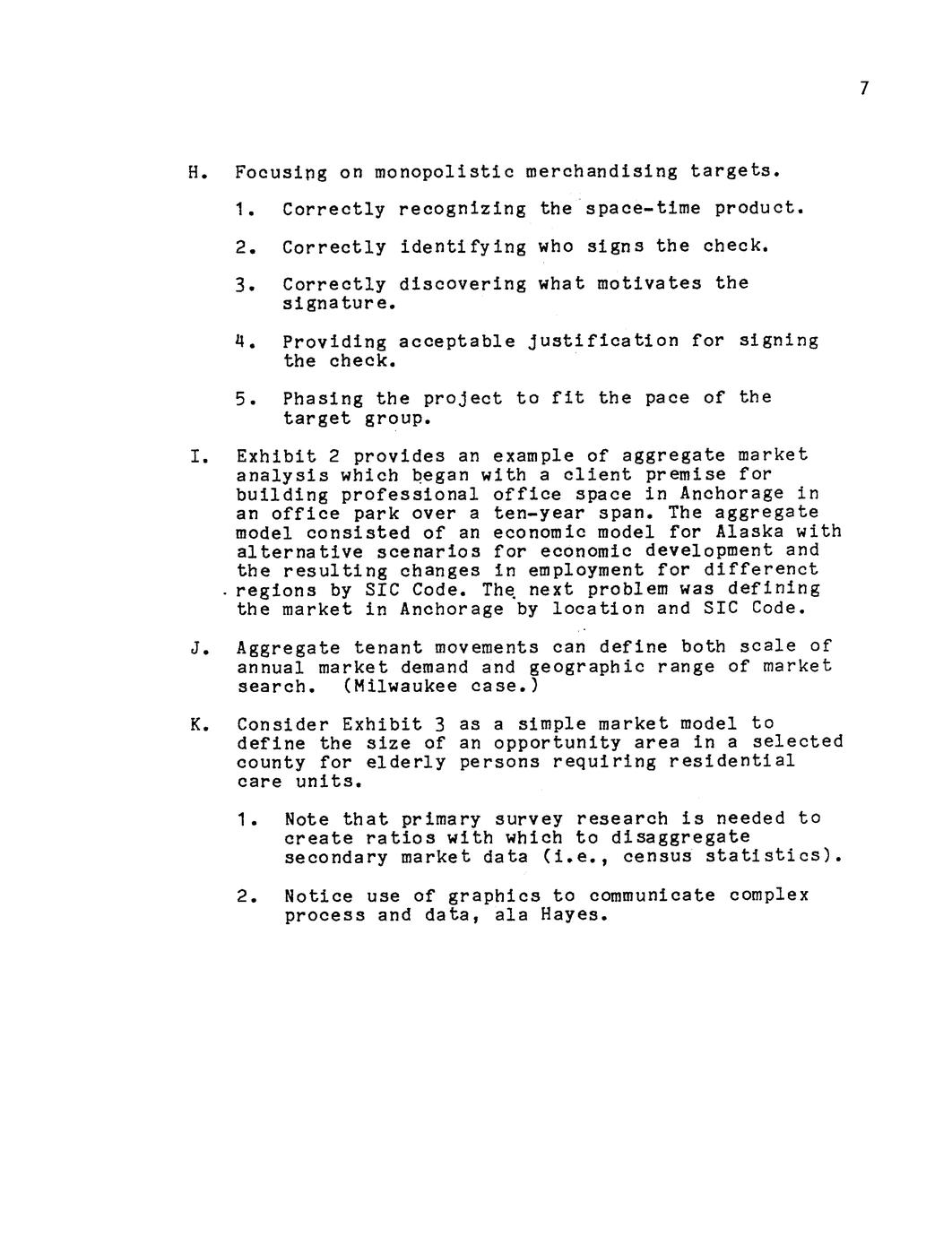 7

H. Focusing on monopolistic merchandising targets.

1. Correctly recognizing the space-time product.

2. Correctly identifying who signs the check.

3. Correctly discovering what motivates the signature.

4. Providing acceptable justification for signing the check.

5. Phasing the project to fit the pace of the target group.

I. Exhibit 2 provides an example of aggregate market analysis which began with a client premise for building professional office space in Anchorage in an office park over a ten-year span. The aggregate model consisted of an economic model for Alaska with alternative scenarios for economic development and the resulting changes in employment for differenct regions by SIC Code. The next problem was defining the market in Anchorage by location and SIC Code.

J. Aggregate tenant movements can define both scale of annual market demand and geographic range of market search. (Milwaukee case.)

K. Consider Exhibit 3 as a simple market model to define the size of an opportunity area in a selected county for elderly persons requiring residential care units.

1. Note that primary survey research is needed to create ratios with which to disaggregate secondary market data (i.e., census statistics).

2. Notice use of graphics to communicate complex process and data, ala Hayes.